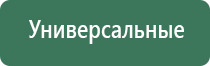 Универсальные